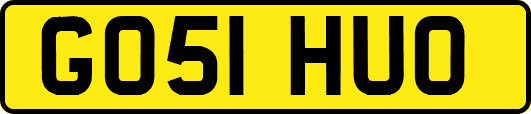 GO51 HUO